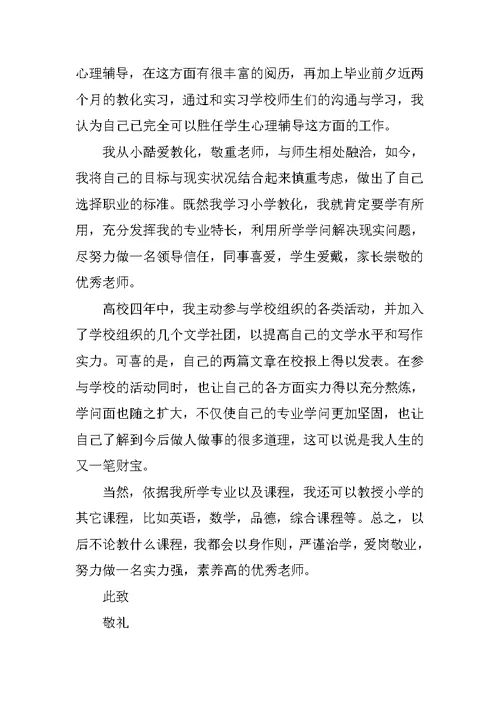 心理辅导，在这方面有很丰富的阅历，再加上毕业前夕近两个月的教化实习，通过和实习学校师生们的沟通与学习，我认为自己已完全可以胜任学生心理辅导这方面的工作。

我从小酷爱教化，敬重老师，与师生相处融洽，如今，我将自己的目标与现实状况结合起来慎重考虑，做出了自己选择职业的标准。既然我学习小学教化，我就肯定要学有所用，充分发挥我的专业特长，利用所学学问解决现实问题，尽努力做一名领导信任，同事喜爱，学生爱戴，家长崇敬的优秀老师。

高校四年中，我主动参与学校组织的各类活动，并加入了学校组织的几个文学社团，以提高自己的文学水平和写作实力。可喜的是，自己的两篇文章在校报上得以发表。在参与学校的活动同时，也让自己的各方面实力得以充分熬炼，学问面也随之扩大，不仅使自己的专业学问更加坚固，也让自己了解到今后做人做事的很多道理，这可以说是我人生的又一笔财宝。

当然，依据我所学专业以及课程，我还可以教授小学的其它课程，比如英语，数学，品德，综合课程等。总之，以后不论教什么课程，我都会以身作则，严谨治学，爱岗敬业，努力做一名实力强，素养高的优秀老师。

此致

敬礼